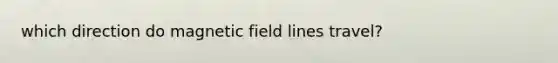 which direction do magnetic field lines travel?